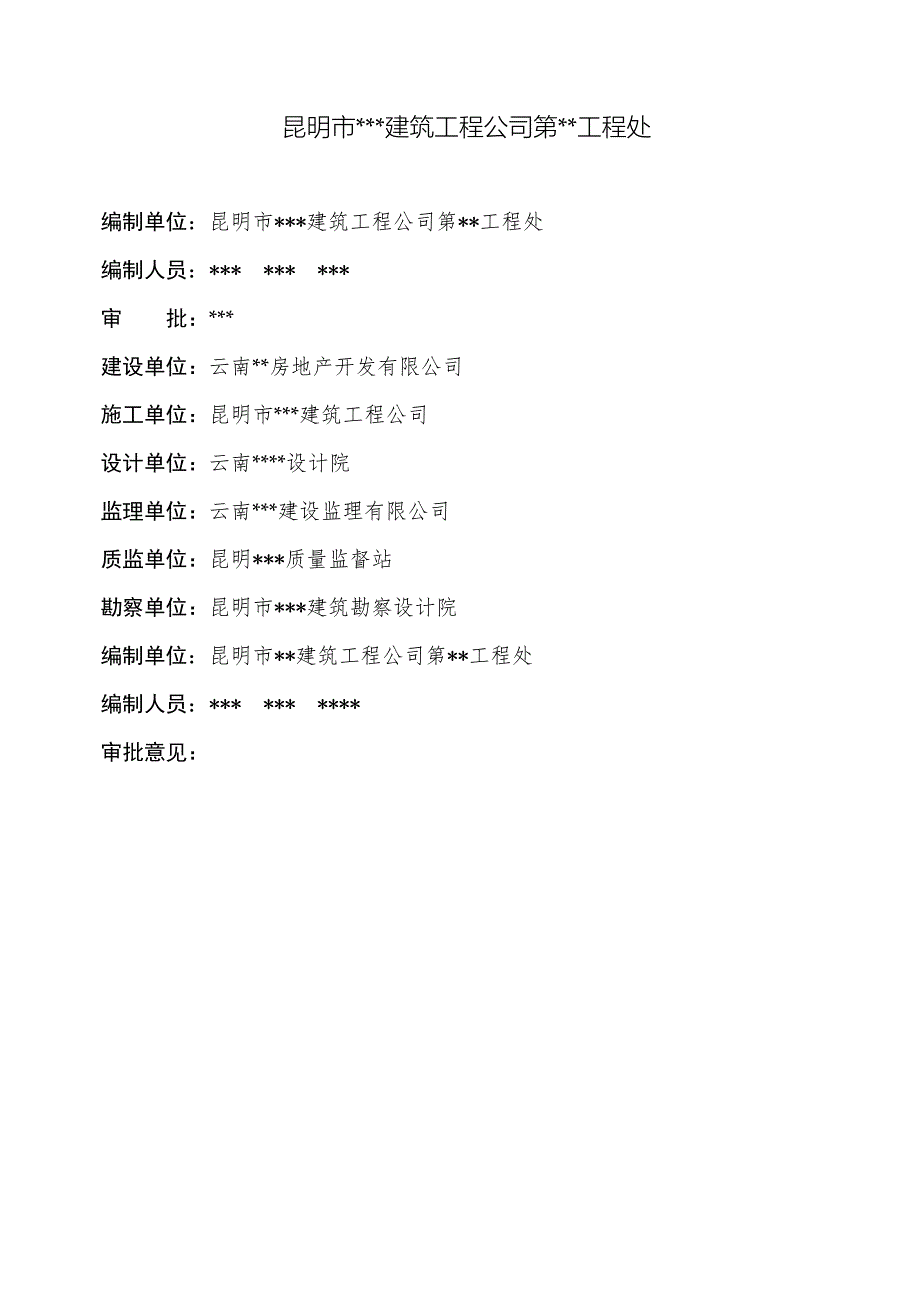 昆明市***建筑工程公司第**工程处

编制单位：昆明市***建筑工程公司第**工程处

编制人员：***　***　***

审　　批：***

建设单位：云南**房地产开发有限公司

施工单位：昆明市***建筑工程公司

设计单位：云南****设计院

监理单位：云南***建设监理有限公司

质监单位：昆明***质量监督站

勘察单位：昆明市***建筑勘察设计院

编制单位：昆明市**建筑工程公司第**工程处

编制人员：***　***　****

审批意见：